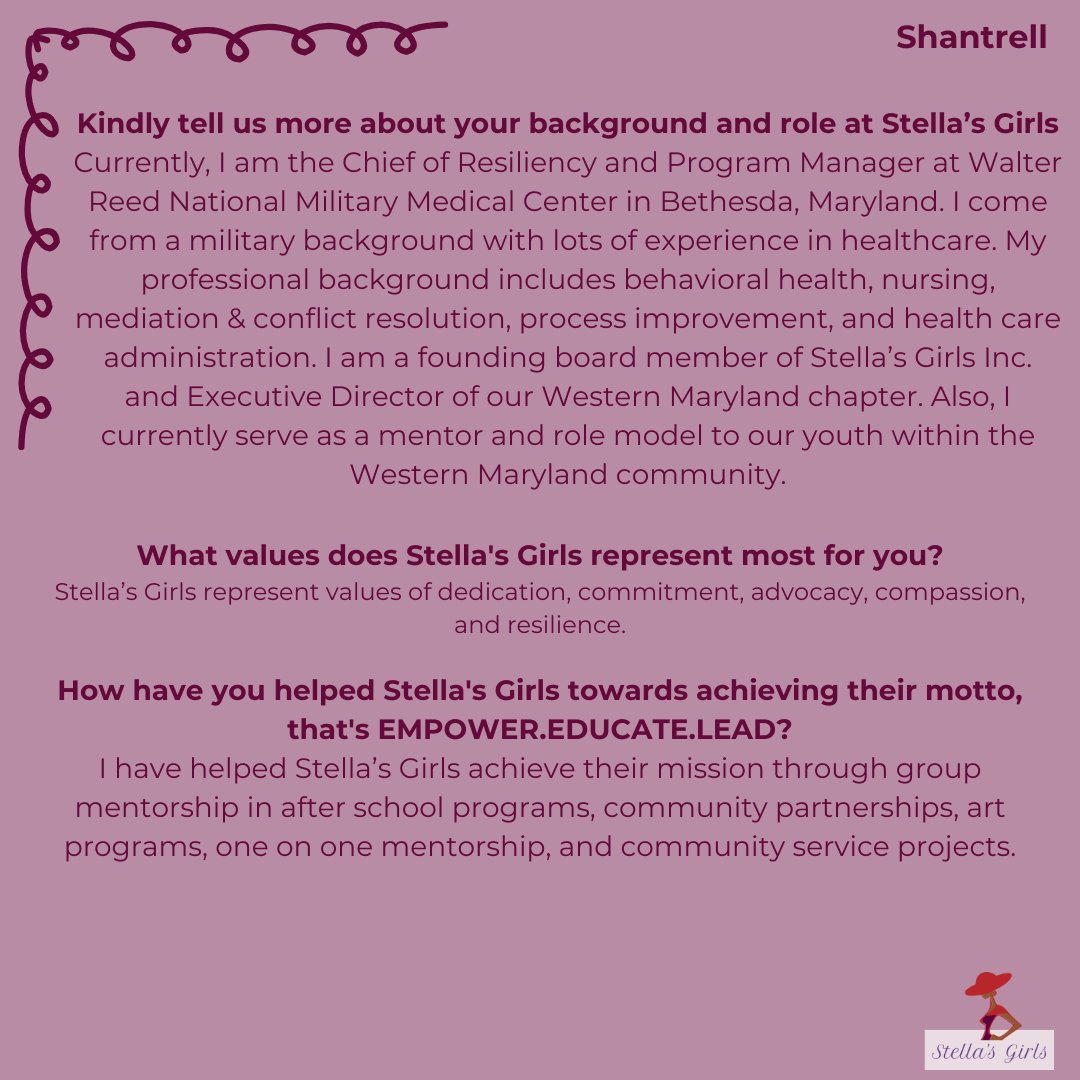 Shantrell

Kindly tell us more about your background and role at Stella's Girls
Currently, I am the Chief of Resiliency and Program Manager at Walter Reed National Military Medical Center in Bethesda, Maryland. I come from a military background with lots of experience in healthcare. My professional background includes behavioral health, nursing, mediation & conflict resolution, process improvement, and health care administration. I am a founding board member of Stella's Girls Inc. and Executive Director of our Western Maryland chapter. Also, I currently serve as a mentor and role model to our youth within the Western Maryland community.

What values does Stella's Girls represent most for you?
Stella's Girls represent values of dedication, commitment, advocacy, compassion, and resilience.

How have you helped Stella's Girls towards achieving their motto, that's EMPOWER.EDUCATE.LEAD?
I have helped Stella's Girls achieve their mission through group mentorship in after school programs, community partnerships, art programs, one on one mentorship, and community service projects.

Stella's Girls